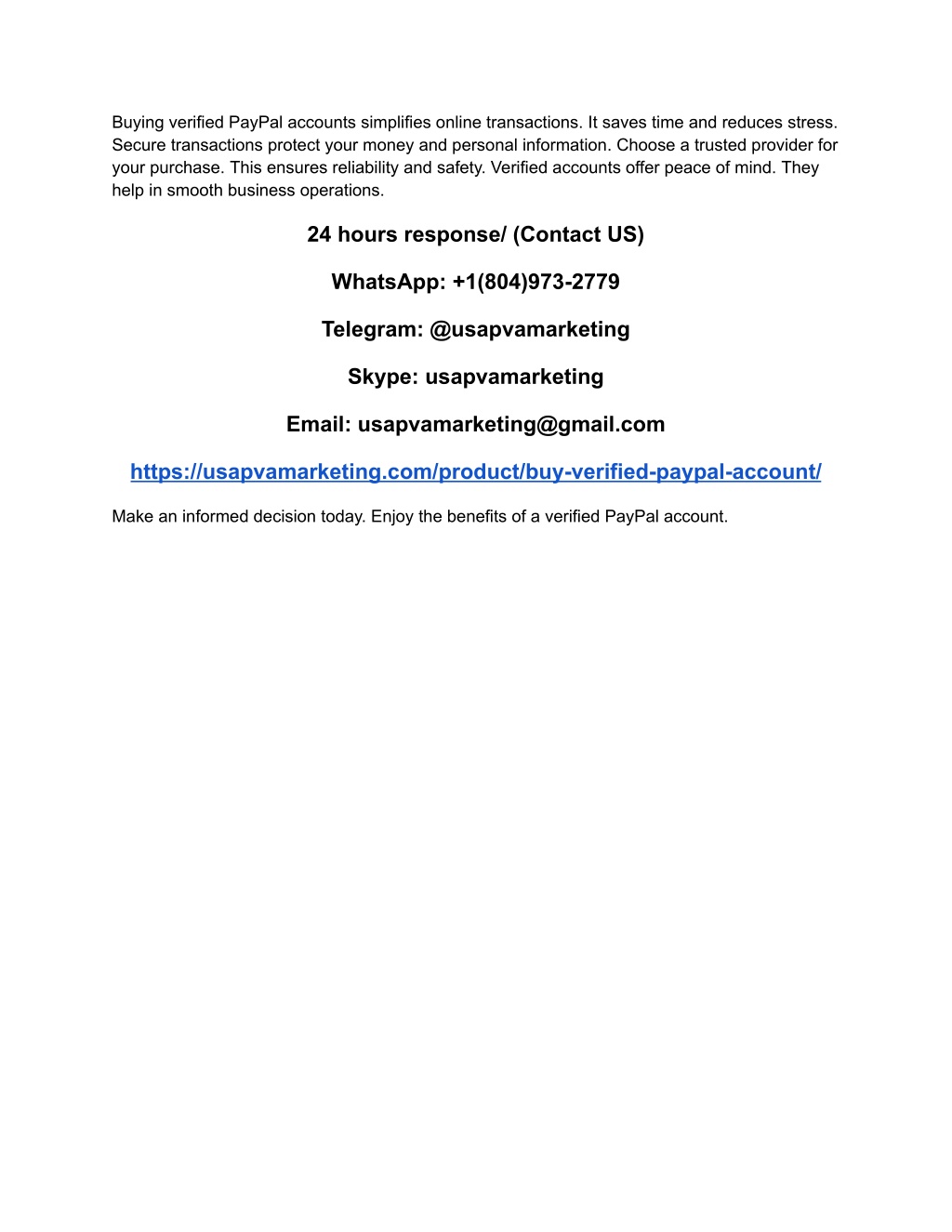 Buying verified PayPal accounts simplifies online transactions. It saves time and reduces stress. Secure transactions protect your money and personal information. Choose a trusted provider for your purchase. This ensures reliability and safety. Verified accounts offer peace of mind. They help in smooth business operations.

24 hours response/ (Contact US)

WhatsApp: +1(804)973-2779

Telegram: @usapvamarketing

Skype: usapvamarketing

Email: usapvamarketing@gmail.com

https://usapvamarketing.com/product/buy-verified-paypal-account/

Make an informed decision today. Enjoy the benefits of a verified PayPal account.